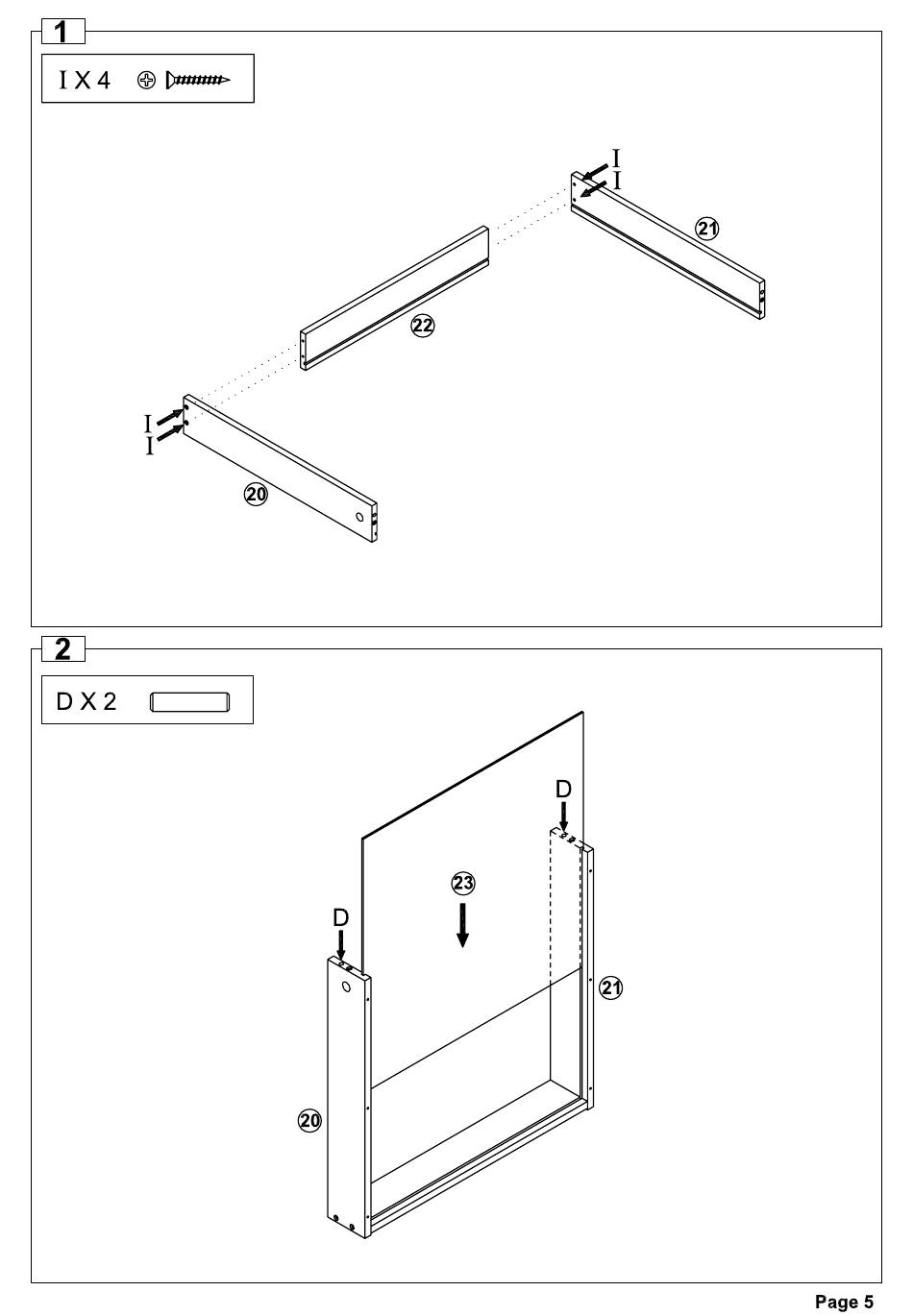 1

I X 4

I
I
21
22
I
I
20

2

D X 2

D
23
D
21
20

Page 5